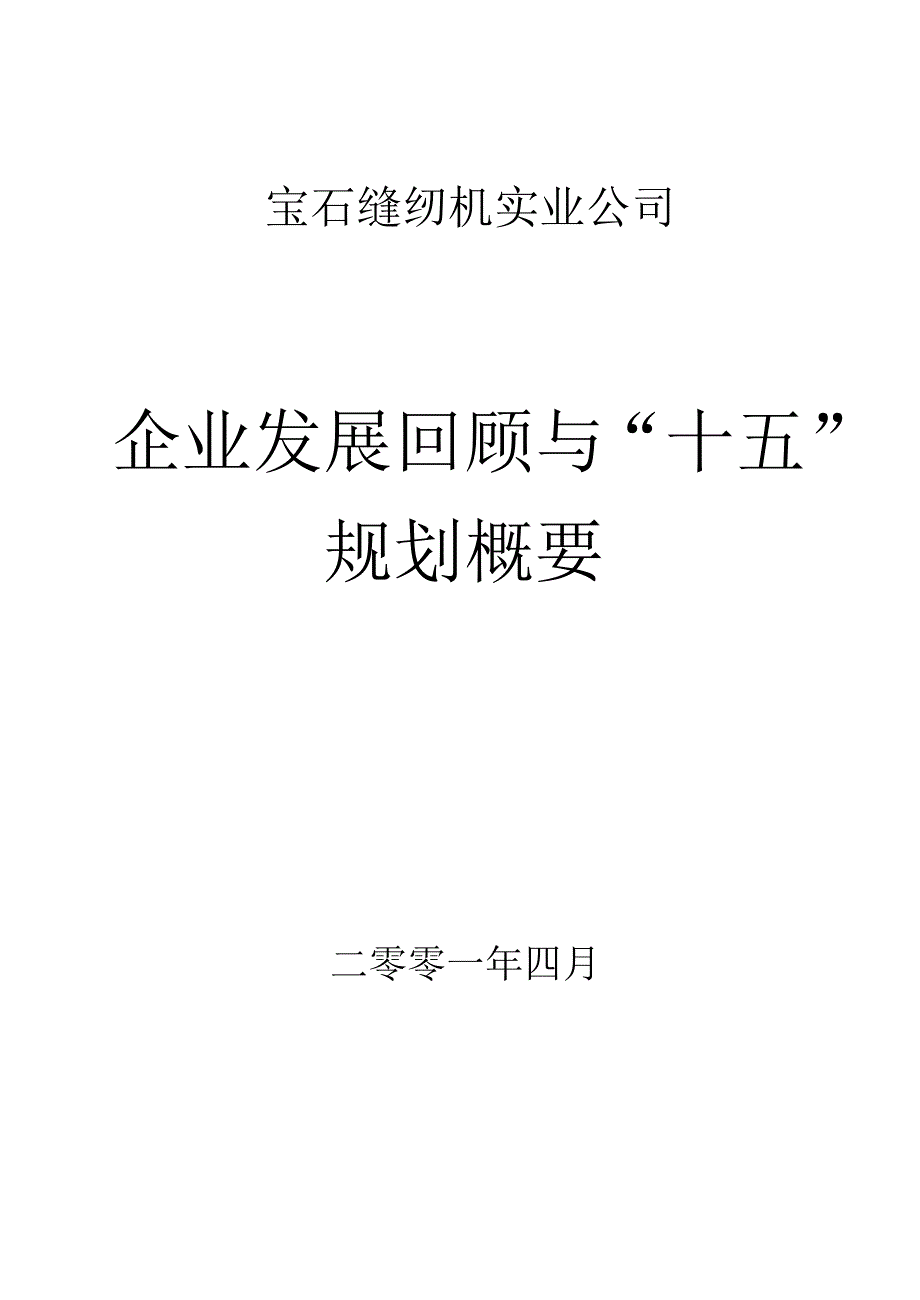 宝石缝纫机实业公司

企业发展回顾与“十五”规划概要

二零零一年四月